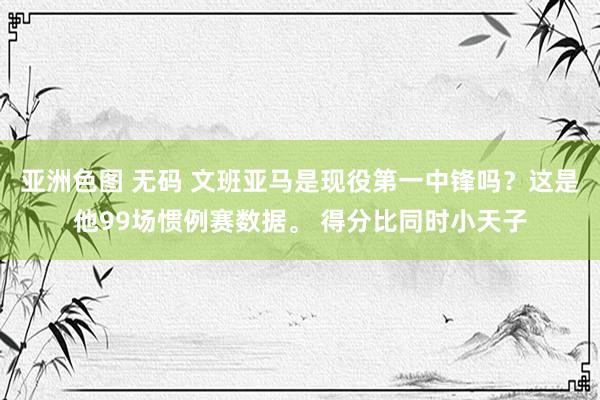 亚洲色图 无码 文班亚马是现役第一中锋吗？这是他99场惯例赛数据。 得分比同时小天子